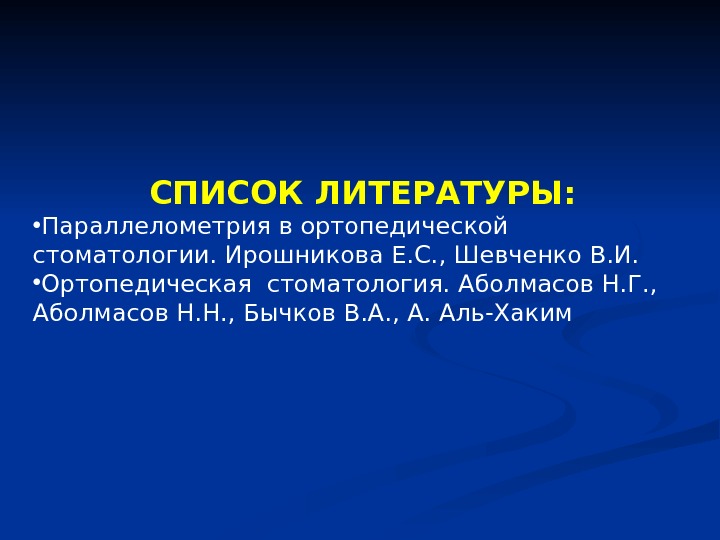 СПИСОК ЛИТЕРАТУРЫ:

• Параллелометрия в ортопедической стоматологии. Ирошникова Е.С., Шевченко В.И.
• Ортопедическая стоматология. Аболмасов Н.Г., Аболмасов Н.Н., Бычков В.А., А. Аль-Хаким